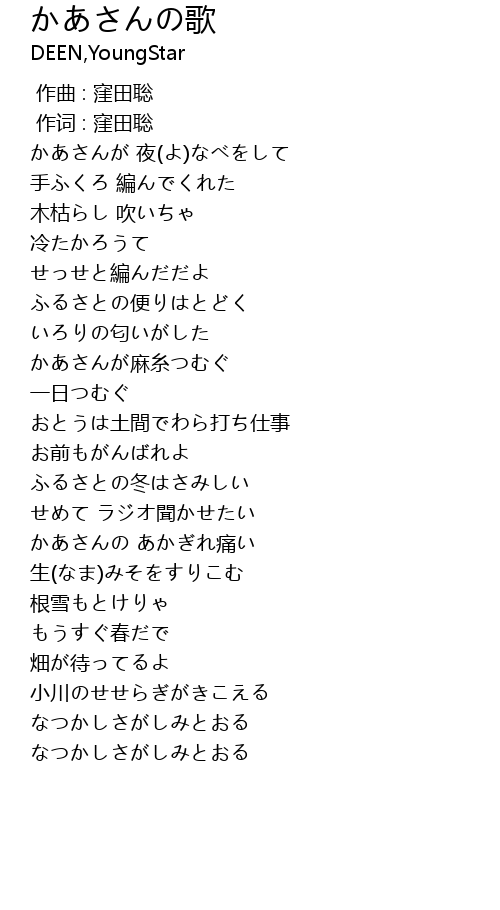 かあさんの歌
DEEN,YoungStar

作曲 : 窪田聡
作词 : 窪田聡
かあさんが 夜(よ)なべをして
手ふくろ 編んでくれた
木枯らし 吹いちゃ
冷たかろうて
せっせと編んだだよ
ふるさとの便りはとどく
いろりの匂いがした
かあさんが麻糸つむぐ
一日つむぐ
おとうは土間でわら打ち仕事
お前もがんばれよ
ふるさとの冬はさみしい
せめて ラジオ聞かせたい
かあさんの あかぎれ痛い
生(なま)みそをすりこむ
根雪もとけりゃ
もうすぐ春だで
畑が待ってるよ
小川のせせらぎがきこえる
なつかしさがしみとおる
なつかしさがしみとおる